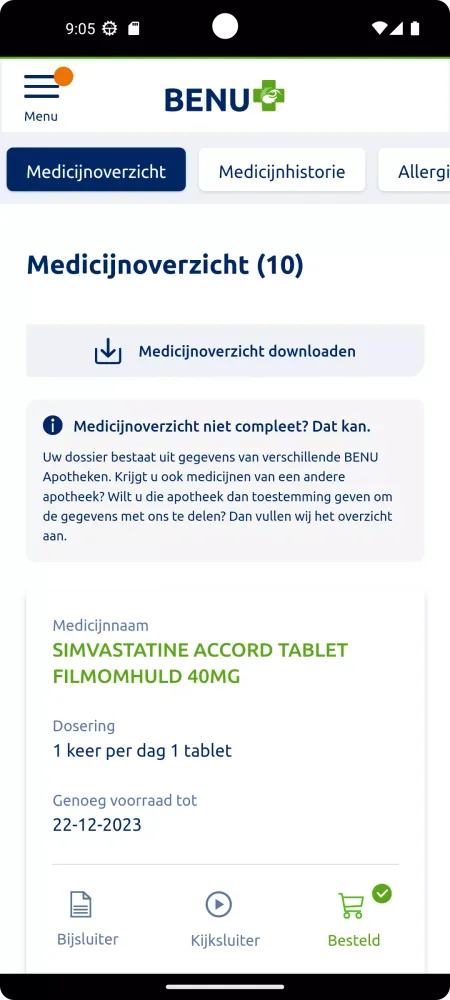 9:05

Menu

BENU

Medicijnoverzicht

Medicijnhistorie

Allergi

Medicijnoverzicht (10)

Medicijnoverzicht downloaden

Medicijnoverzicht niet compleet? Dat kan.

Uw dossier bestaat uit gegevens van verschillende BENU Apotheken. Krijgt u ook medicijnen van een andere apotheek? Wilt u die apotheek dan toestemming geven om de gegevens met ons te delen? Dan vullen wij het overzicht aan.

Medicijnnaam
SIMVASTATINE ACCORD TABLET FILMOMHULD 40MG

Dosering
1 keer per dag 1 tablet

Genoeg voorraad tot
22-12-2023

Bijsluiter

Kijksluiter

Besteld